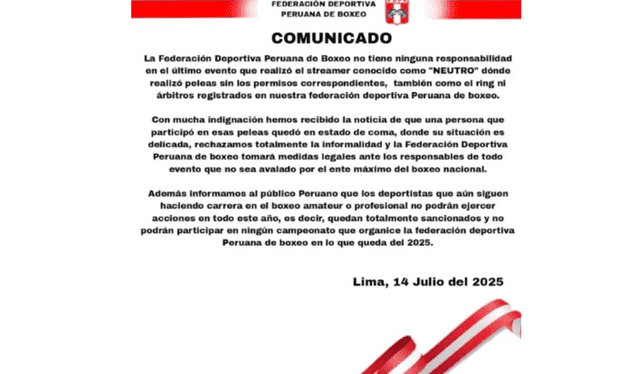 FEDERACIÓN DEPORTIVA
PERUANA DE BOXEO

COMUNICADO

La Federación Deportiva Peruana de Boxeo no tiene ninguna responsabilidad en el último evento que realizó el streamer conocido como "NEUTRO" dónde realizó peleas sin los permisos correspondientes, también como el ring ni árbitros registrados en nuestra federación deportiva Peruana de boxeo.

Con mucha indignación hemos recibido la noticia de que una persona que participó en esas peleas quedó en estado de coma, donde su situación es delicada, rechazamos totalmente la informalidad y la Federación Deportiva Peruana de boxeo tomará medidas legales ante los responsables de todo evento que no sea avalado por el ente máximo del boxeo nacional.

Además informamos al público Peruano que los deportistas que aún siguen haciendo carrera en el boxeo amateur o profesional no podrán ejercer acciones en todo este año, es decir, quedan totalmente sancionados y no podrán participar en ningún campeonato que organice la federación deportiva Peruana de boxeo en lo que queda del 2025.

Lima, 14 Julio del 2025